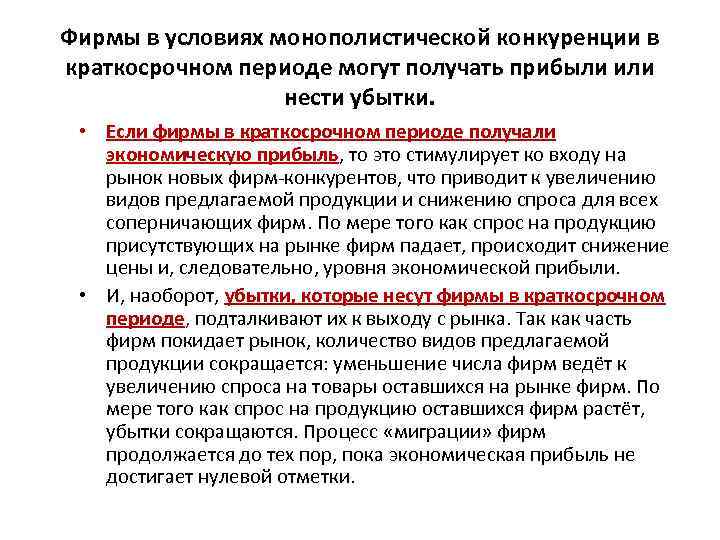 Фирмы в условиях монополистической конкуренции в краткосрочном периоде могут получать прибыли или нести убытки.

• Если фирмы в краткосрочном периоде получали экономическую прибыль, то это стимулирует ко входу на рынок новых фирм-конкурентов, что приводит к увеличению видов предлагаемой продукции и снижению спроса для всех соперничающих фирм. По мере того как спрос на продукцию присутствующих на рынке фирм падает, происходит снижение цены и, следовательно, уровня экономической прибыли.

• И, наоборот, убытки, которые несут фирмы в краткосрочном периоде, подталкивают их к выходу с рынка. Так как часть фирм покидает рынок, количество видов предлагаемой продукции сокращается: уменьшение числа фирм ведёт к увеличению спроса на товары оставшихся на рынке фирм. По мере того как спрос на продукцию оставшихся фирм растёт, убытки сокращаются. Процесс «миграции» фирм продолжается до тех пор, пока экономическая прибыль не достигает нулевой отметки.